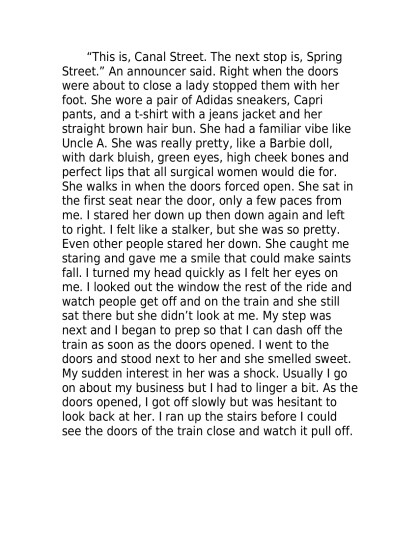 "This is, Canal Street. The next stop is, Spring Street." An announcer said. Right when the doors were about to close a lady stopped them with her foot. She wore a pair of Adidas sneakers, Capri pants, and a t-shirt with a jeans jacket and her straight brown hair bun. She had a familiar vibe like Uncle A. She was really pretty, like a Barbie doll, with dark bluish, green eyes, high cheek bones and perfect lips that all surgical women would die for. She walks in when the doors forced open. She sat in the first seat near the door, only a few paces from me. I stared her down up then down again and left to right. I felt like a stalker, but she was so pretty. Even other people stared her down. She caught me staring and gave me a smile that could make saints fall. I turned my head quickly as I felt her eyes on me. I looked out the window the rest of the ride and watch people get off and on the train and she still sat there but she didn't look at me. My step was next and I began to prep so that I can dash off the train as soon as the doors opened. I went to the doors and stood next to her and she smelled sweet. My sudden interest in her was a shock. Usually I go on about my business but I had to linger a bit. As the doors opened, I got off slowly but was hesitant to look back at her. I ran up the stairs before I could see the doors of the train close and watch it pull off.